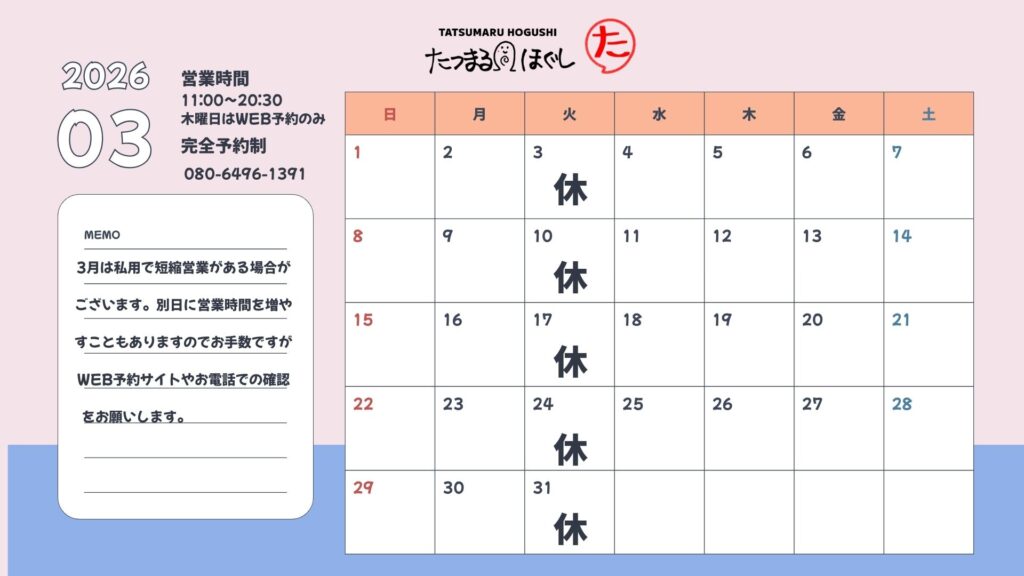 TATSUMARU HOGUSHI
たつまる ほぐし
た

2026
03

営業時間
11:00~20:30
木曜日はWEB予約のみ
完全予約制
080-6496-1391

MEMO
3月は私用で短縮営業がある場合がございます。別日に営業時間を増やすこともありますのでお手数ですがWEB予約サイトやお電話での確認をお願いします。

| 日 | 月 | 火 | 水 | 木 | 金 | 土 |
|---|---|---|---|---|---|---|
| 1 | 2 | 3 休 | 4 | 5 | 6 | 7 |
| 8 | 9 | 10 休 | 11 | 12 | 13 | 14 |
| 15 | 16 | 17 休 | 18 | 19 | 20 | 21 |
| 22 | 23 | 24 休 | 25 | 26 | 27 | 28 |
| 29 | 30 | 31 休 | | | | |